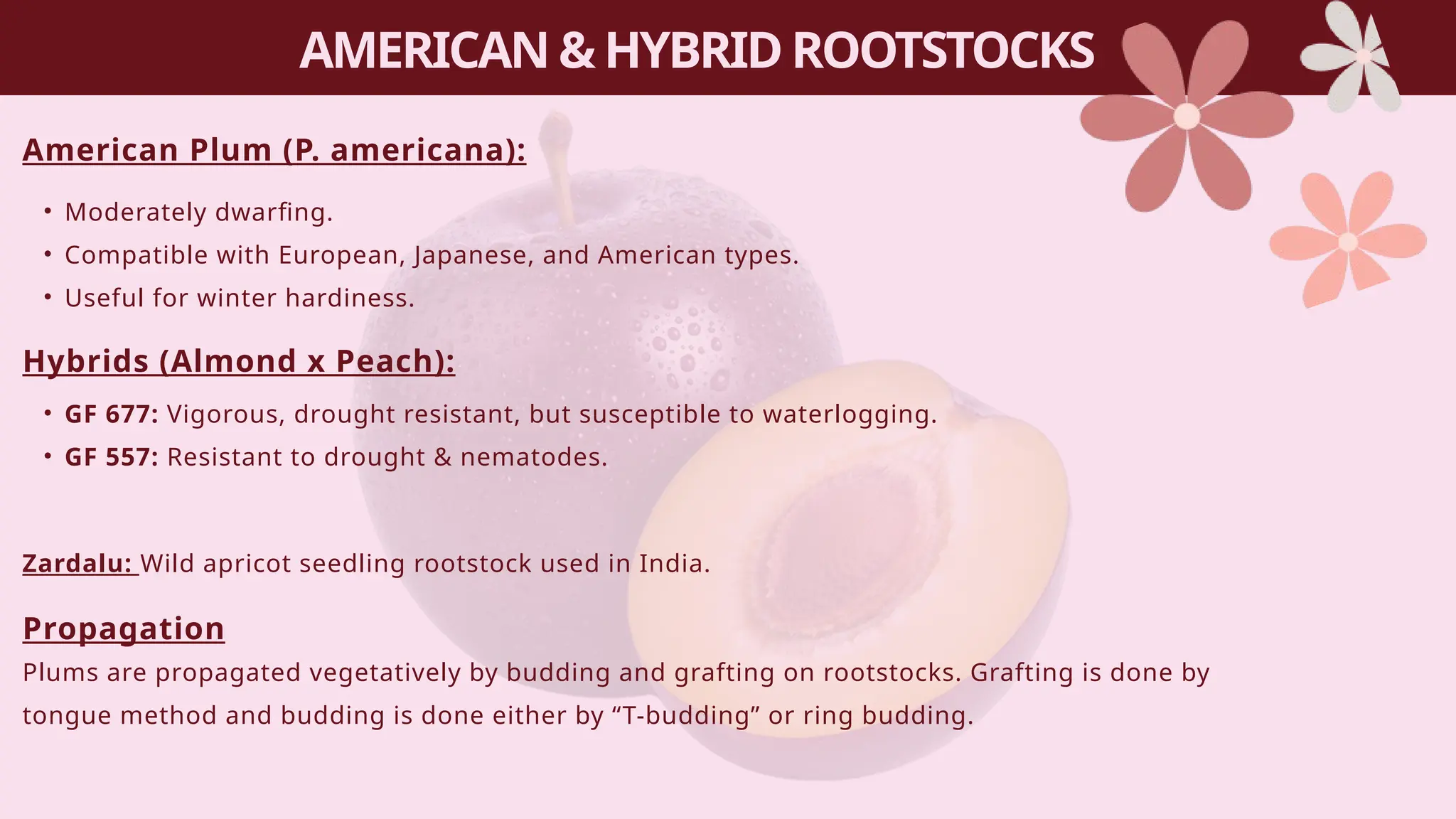 AMERICAN & HYBRID ROOTSTOCKS

American Plum (P. americana):

• Moderately dwarfing.
• Compatible with European, Japanese, and American types.
• Useful for winter hardiness.

Hybrids (Almond x Peach):

• GF 677: Vigorous, drought resistant, but susceptible to waterlogging.
• GF 557: Resistant to drought & nematodes.

Zardalu: Wild apricot seedling rootstock used in India.

Propagation

Plums are propagated vegetatively by budding and grafting on rootstocks. Grafting is done by tongue method and budding is done either by "T-budding" or ring budding.